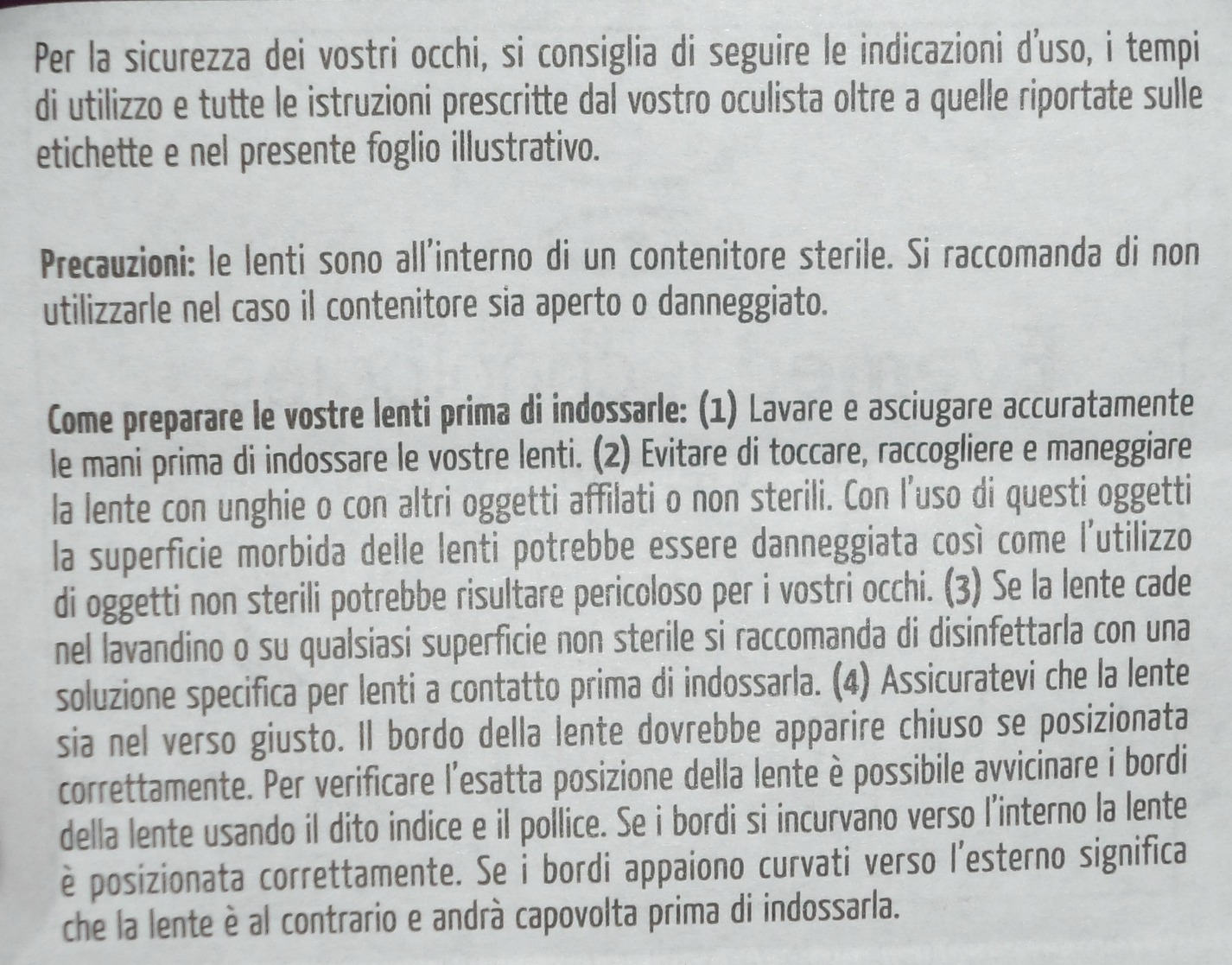 Per la sicurezza dei vostri occhi, si consiglia di seguire le indicazioni d'uso, i tempi di utilizzo e tutte le istruzioni prescritte dal vostro oculista oltre a quelle riportate sulle etichette e nel presente foglio illustrativo.

Precauzioni: le lenti sono all'interno di un contenitore sterile. Si raccomanda di non utilizzarle nel caso il contenitore sia aperto o danneggiato.

Come preparare le vostre lenti prima di indossarle: (1) Lavare e asciugare accuratamente le mani prima di indossare le vostre lenti. (2) Evitare di toccare, raccogliere e maneggiare la lente con unghie o con altri oggetti affilati o non sterili. Con l'uso di questi oggetti la superficie morbida delle lenti potrebbe essere danneggiata così come l'utilizzo di oggetti non sterili potrebbe risultare pericoloso per i vostri occhi. (3) Se la lente cade nel lavandino o su qualsiasi superficie non sterile si raccomanda di disinfettarla con una soluzione specifica per lenti a contatto prima di indossarla. (4) Assicuratevi che la lente sia nel verso giusto. Il bordo della lente dovrebbe apparire chiuso se posizionata correttamente. Per verificare l'esatta posizione della lente è possibile avvicinare i bordi della lente usando il dito indice e il pollice. Se i bordi si incurvano verso l'interno la lente è posizionata correttamente. Se i bordi appaiono curvati verso l'esterno significa che la lente è al contrario e andrà capovolta prima di indossarla.